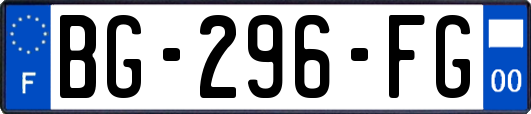 F

BG-296-FG

00